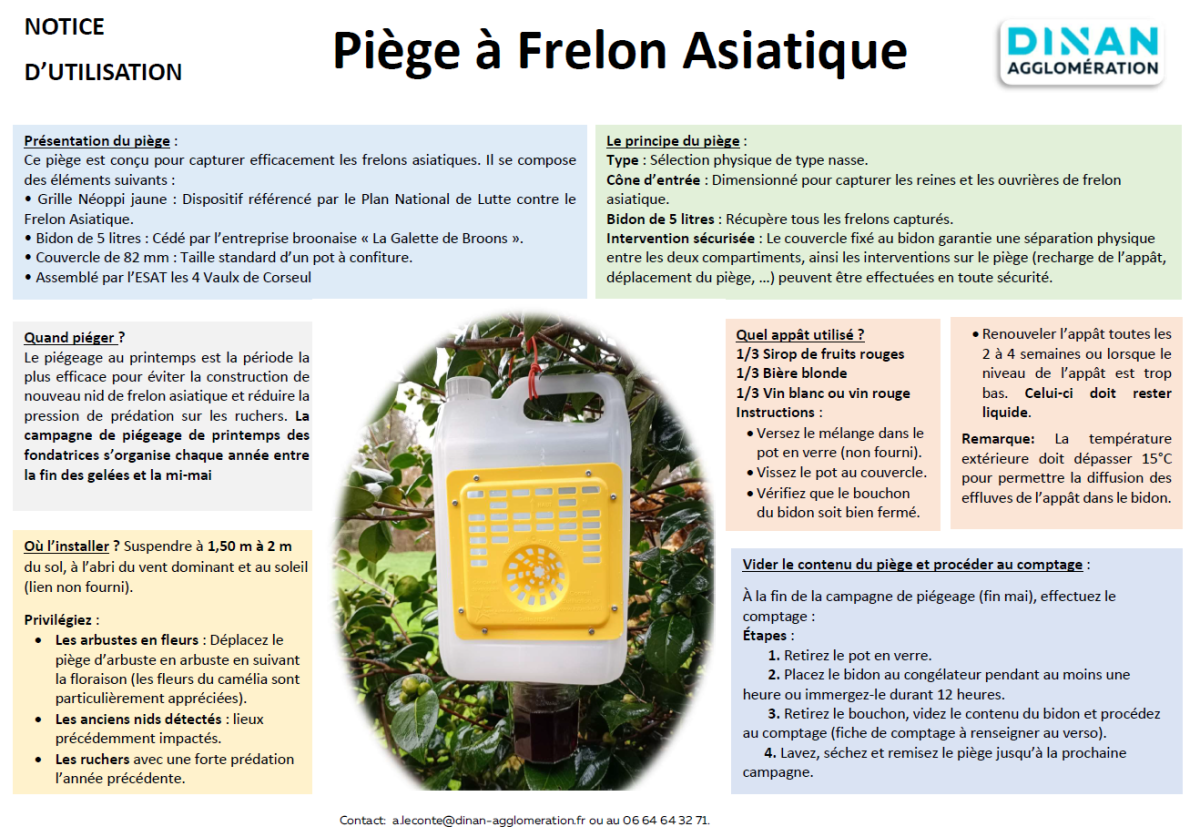 NOTICE
D'UTILISATION

Piège à Frelon Asiatique

DINAN
AGGLOMÉRATION

Présentation du piège :
Ce piège est conçu pour capturer efficacement les frelons asiatiques. Il se compose des éléments suivants :
• Grille Néoppi jaune : Dispositif référencé par le Plan National de Lutte contre le Frelon Asiatique.
• Bidon de 5 litres : Cédé par l'entreprise broonaise « La Galette de Broons ».
• Couvercle de 82 mm : Taille standard d'un pot à confiture.
• Assemblé par l'ESAT les 4 Vaulx de Corseul

Le principe du piège :
Type : Sélection physique de type nasse.
Cône d'entrée : Dimensionné pour capturer les reines et les ouvrières de frelon asiatique.
Bidon de 5 litres : Récupère tous les frelons capturés.
Intervention sécurisée : Le couvercle fixé au bidon garantie une séparation physique entre les deux compartiments, ainsi les interventions sur le piège (recharge de l'appât, déplacement du piège, ...) peuvent être effectuées en toute sécurité.

Quand piéger ?
Le piégeage au printemps est la période la plus efficace pour éviter la construction de nouveau nid de frelon asiatique et réduire la pression de prédation sur les ruchers. La campagne de piégeage de printemps des fondatrices s'organise chaque année entre la fin des gelées et la mi-mai

Où l'installer ? Suspendre à 1,50 m à 2 m du sol, à l'abri du vent dominant et au soleil (lien non fourni).

Privilégiez :
• Les arbustes en fleurs : Déplacez le piège d'arbuste en arbuste en suivant la floraison (les fleurs du camélia sont particulièrement appréciées).
• Les anciens nids détectés : lieux précédemment impactés.
• Les ruchers avec une forte prédation l'année précédente.

Quel appât utilisé ?
1/3 Sirop de fruits rouges
1/3 Bière blonde
1/3 Vin blanc ou vin rouge
Instructions :
• Versez le mélange dans le pot en verre (non fourni).
• Vissez le pot au couvercle.
• Vérifiez que le bouchon du bidon soit bien fermé.

• Renouveler l'appât toutes les 2 à 4 semaines ou lorsque le niveau de l'appât est trop bas. Celui-ci doit rester liquide.

Remarque: La température extérieure doit dépasser 15°C pour permettre la diffusion des effluves de l'appât dans le bidon.

Vider le contenu du piège et procéder au comptage :

À la fin de la campagne de piégeage (fin mai), effectuez le comptage :
Étapes :
1. Retirez le pot en verre.
2. Placez le bidon au congélateur pendant au moins une heure ou immergez-le durant 12 heures.
3. Retirez le bouchon, videz le contenu du bidon et procédez au comptage (fiche de comptage à renseigner au verso).
4. Lavez, séchez et remisez le piège jusqu'à la prochaine campagne.

Contact: a.leconte@dinan-agglomeration.fr ou au 06 64 64 32 71.